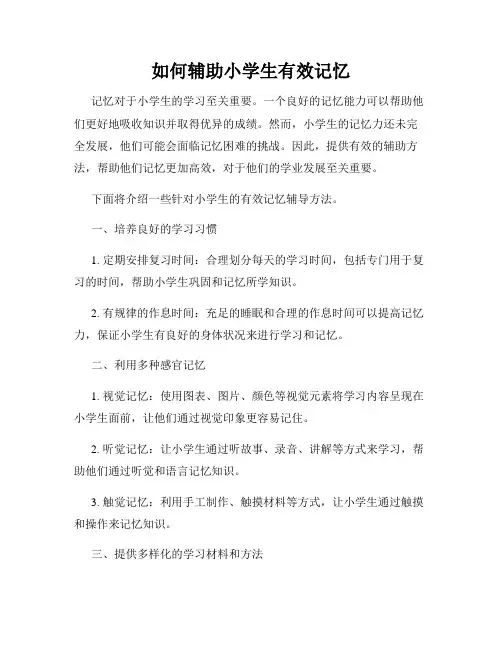 如何辅助小学生有效记忆

记忆对于小学生的学习至关重要。一个良好的记忆能力可以帮助他们更好地吸收知识并取得优异的成绩。然而，小学生的记忆力还未完全发展，他们可能会面临记忆困难的挑战。因此，提供有效的辅助方法，帮助他们记忆更加高效，对于他们的学业发展至关重要。

下面将介绍一些针对小学生的有效记忆辅导方法。

一、培养良好的学习习惯

1. 定期安排复习时间：合理划分每天的学习时间，包括专门用于复习的时间，帮助小学生巩固和记忆所学知识。

2. 有规律的作息时间：充足的睡眠和合理的作息时间可以提高记忆力，保证小学生有良好的身体状况来进行学习和记忆。

二、利用多种感官记忆

1. 视觉记忆：使用图表、图片、颜色等视觉元素将学习内容呈现在小学生面前，让他们通过视觉印象更容易记住。

2. 听觉记忆：让小学生通过听故事、录音、讲解等方式来学习，帮助他们通过听觉和语言记忆知识。

3. 触觉记忆：利用手工制作、触摸材料等方式，让小学生通过触摸和操作来记忆知识。

三、提供多样化的学习材料和方法